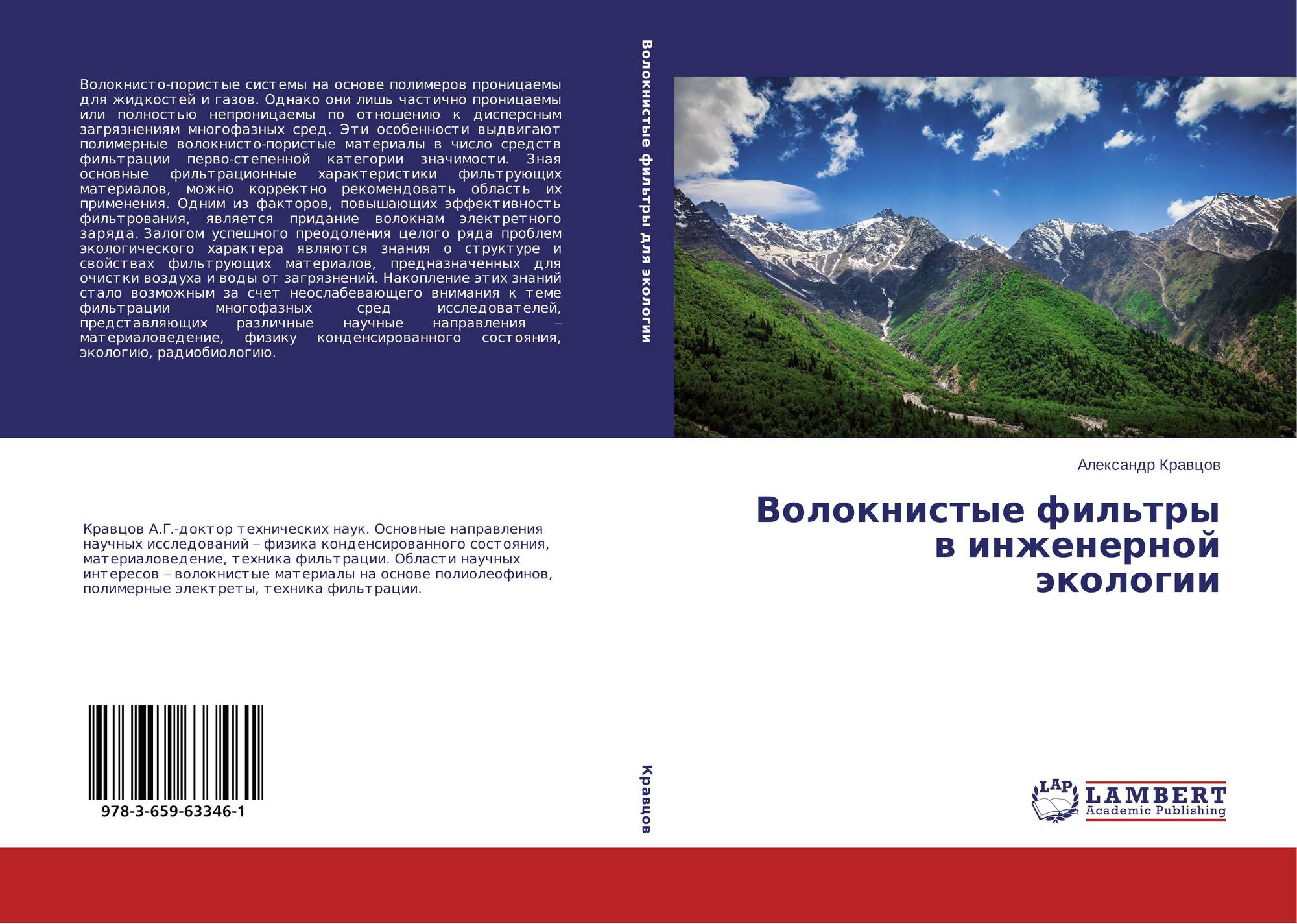 Волокнисто-пористые системы на основе полимеров проницаемы для жидкостей и газов. Однако они лишь частично проницаемы или полностью непроницаемы по отношению к дисперсным загрязнениям многофазных сред. Эти особенности выдвигают полимерные волокнисто-пористые материалы в число средств фильтрации перво-степенной категории значимости. Зная основные фильтрационные характеристики фильтрующих материалов, можно корректно рекомендовать область их применения. Одним из факторов, повышающих эффективность фильтрования, является придание волокнам электретного заряда. Залогом успешного преодоления целого ряда проблем экологического характера являются знания о структуре и свойствах фильтрующих материалов, предназначенных для очистки воздуха и воды от загрязнений. Накопление этих знаний стало возможным за счет неослабевающего внимания к теме фильтрации многофазных сред исследователей, представляющих различные научные направления – материаловедение, физику конденсированного состояния, экологию, радиобиологию.

Кравцов А.Г.-доктор технических наук. Основные направления научных исследований – физика конденсированного состояния, материаловедение, техника фильтрации. Области научных интересов – волокнистые материалы на основе полиолеофинов, полимерные электреты, техника фильтрации.

978-3-659-63346-1

Волокнистые фильтры для экологии

Кравцов

Александр Кравцов

Волокнистые фильтры в инженерной экологии

LAP
LAMBERT
Academic Publishing